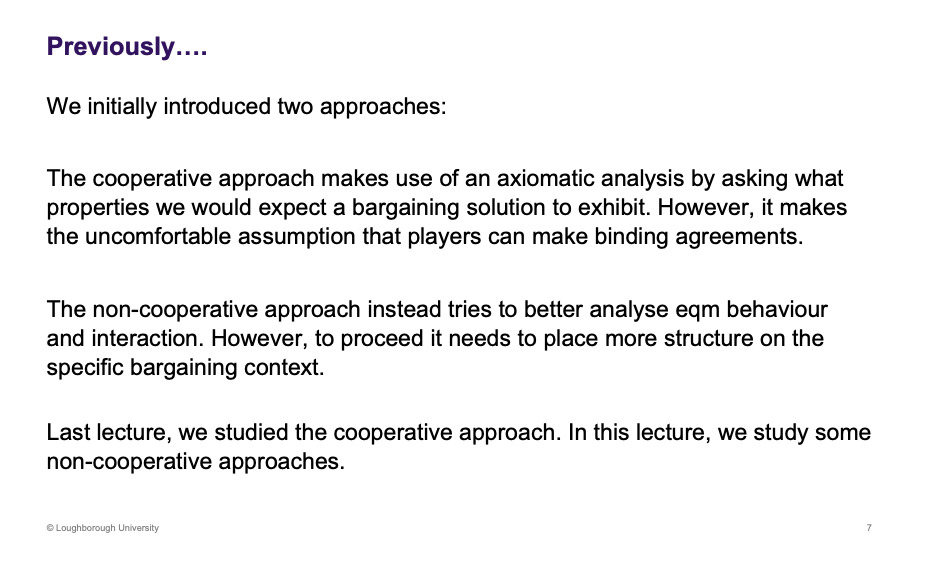 Previously….

We initially introduced two approaches:

The cooperative approach makes use of an axiomatic analysis by asking what properties we would expect a bargaining solution to exhibit. However, it makes the uncomfortable assumption that players can make binding agreements.

The non-cooperative approach instead tries to better analyse eqm behaviour and interaction. However, to proceed it needs to place more structure on the specific bargaining context.

Last lecture, we studied the cooperative approach. In this lecture, we study some non-cooperative approaches.

© Loughborough University

7